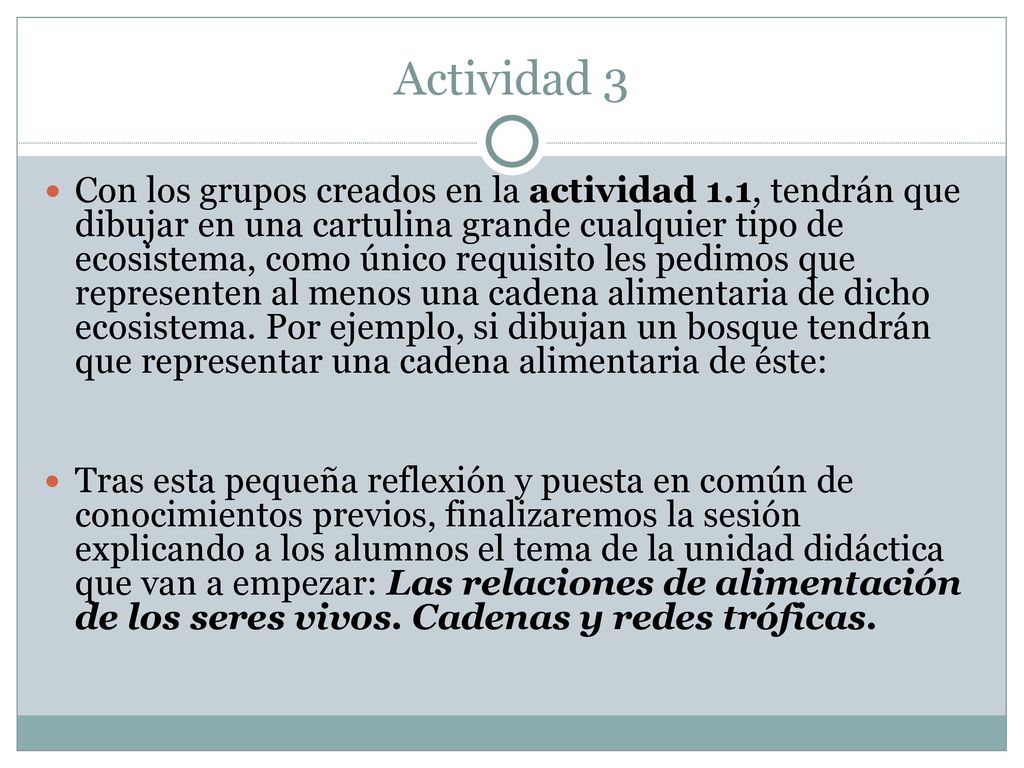 Actividad 3

Con los grupos creados en la actividad 1.1, tendrán que dibujar en una cartulina grande cualquier tipo de ecosistema, como único requisito les pedimos que representen al menos una cadena alimentaria de dicho ecosistema. Por ejemplo, si dibujan un bosque tendrán que representar una cadena alimentaria de éste:

Tras esta pequeña reflexión y puesta en común de conocimientos previos, finalizaremos la sesión explicando a los alumnos el tema de la unidad didáctica que van a empezar: Las relaciones de alimentación de los seres vivos. Cadenas y redes tróficas.